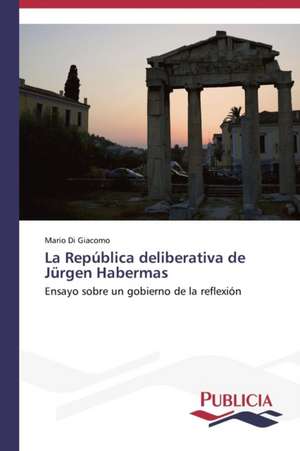 Mario Di Giacomo

La República deliberativa de Jürgen Habermas

Ensayo sobre un gobierno de la reflexión

PUBLICIA